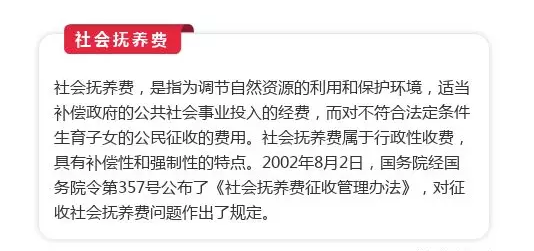 社会抚养费

社会抚养费，是指为调节自然资源的利用和保护环境，适当补偿政府的公共社会事业投入的经费，而对不符合法定条件生育子女的公民征收的费用。社会抚养费属于行政性收费，具有补偿性和强制性的特点。2002年8月2日，国务院经国务院令第357号公布了《社会抚养费征收管理办法》，对征收社会抚养费问题作出了规定。